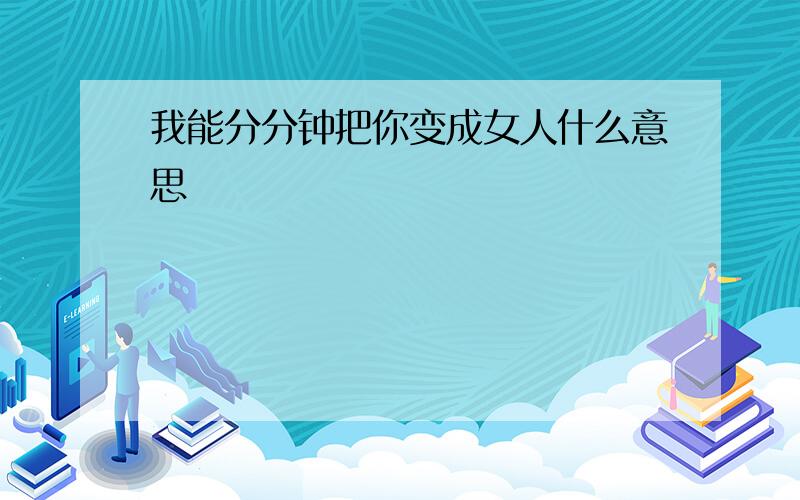 我能分分钟把你变成女人什么意思

E-LEARNING